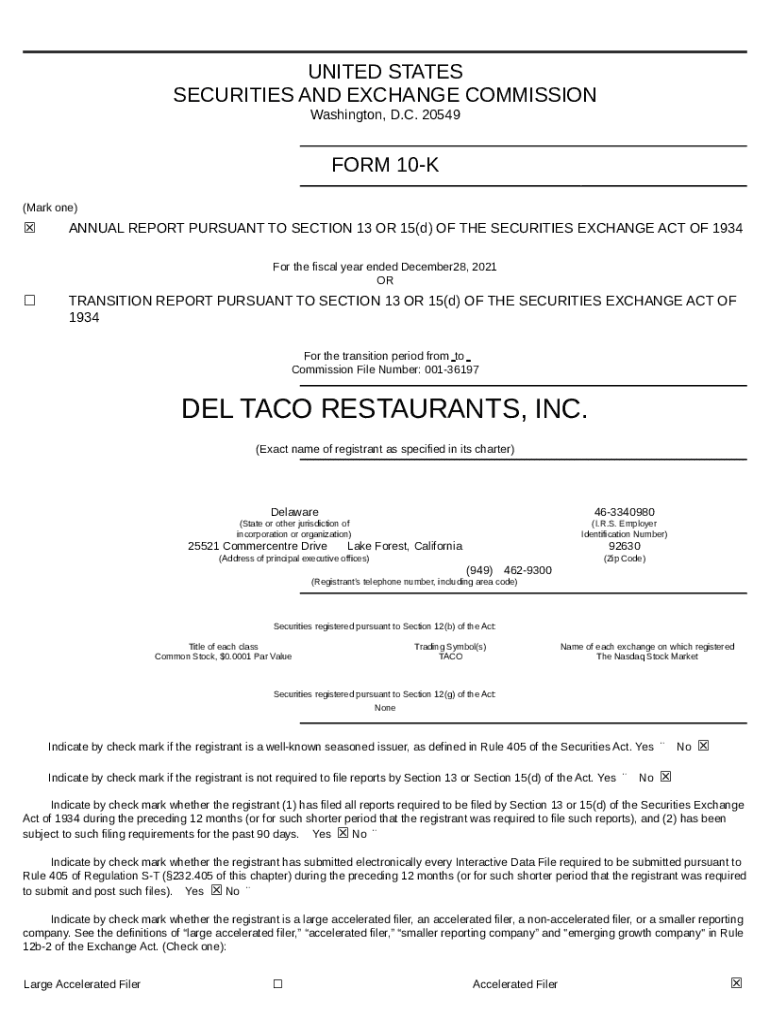 UNITED STATES
SECURITIES AND EXCHANGE COMMISSION
Washington, D.C. 20549

FORM 10-K

(Mark one)

☒ ANNUAL REPORT PURSUANT TO SECTION 13 OR 15(d) OF THE SECURITIES EXCHANGE ACT OF 1934

For the fiscal year ended December28, 2021
OR

☐ TRANSITION REPORT PURSUANT TO SECTION 13 OR 15(d) OF THE SECURITIES EXCHANGE ACT OF 1934

For the transition period from to
Commission File Number: 001-36197

DEL TACO RESTAURANTS, INC.

(Exact name of registrant as specified in its charter)

Delaware
(State or other jurisdiction of incorporation or organization)

46-3340980
(I.R.S. Employer Identification Number)

25521 Commercentre Drive Lake Forest, California
(Address of principal executive offices)

92630
(Zip Code)

(949) 462-9300
(Registrant's telephone number, including area code)

Securities registered pursuant to Section 12(b) of the Act:

| Title of each class | Trading Symbol(s) | Name of each exchange on which registered |
|---|---|---|
| Common Stock, $0.0001 Par Value | TACO | The Nasdaq Stock Market |

Securities registered pursuant to Section 12(g) of the Act:
None

Indicate by check mark if the registrant is a well-known seasoned issuer, as defined in Rule 405 of the Securities Act. Yes ¨ No ☒

Indicate by check mark if the registrant is not required to file reports by Section 13 or Section 15(d) of the Act. Yes ¨ No ☒

Indicate by check mark whether the registrant (1) has filed all reports required to be filed by Section 13 or 15(d) of the Securities Exchange Act of 1934 during the preceding 12 months (or for such shorter period that the registrant was required to file such reports), and (2) has been subject to such filing requirements for the past 90 days. Yes ☒ No ¨

Indicate by check mark whether the registrant has submitted electronically every Interactive Data File required to be submitted pursuant to Rule 405 of Regulation S-T (§232.405 of this chapter) during the preceding 12 months (or for such shorter period that the registrant was required to submit and post such files). Yes ☒ No ¨

Indicate by check mark whether the registrant is a large accelerated filer, an accelerated filer, a non-accelerated filer, or a smaller reporting company. See the definitions of "large accelerated filer," "accelerated filer," "smaller reporting company" and "emerging growth company" in Rule 12b-2 of the Exchange Act. (Check one):

Large Accelerated Filer ☐ Accelerated Filer ☒